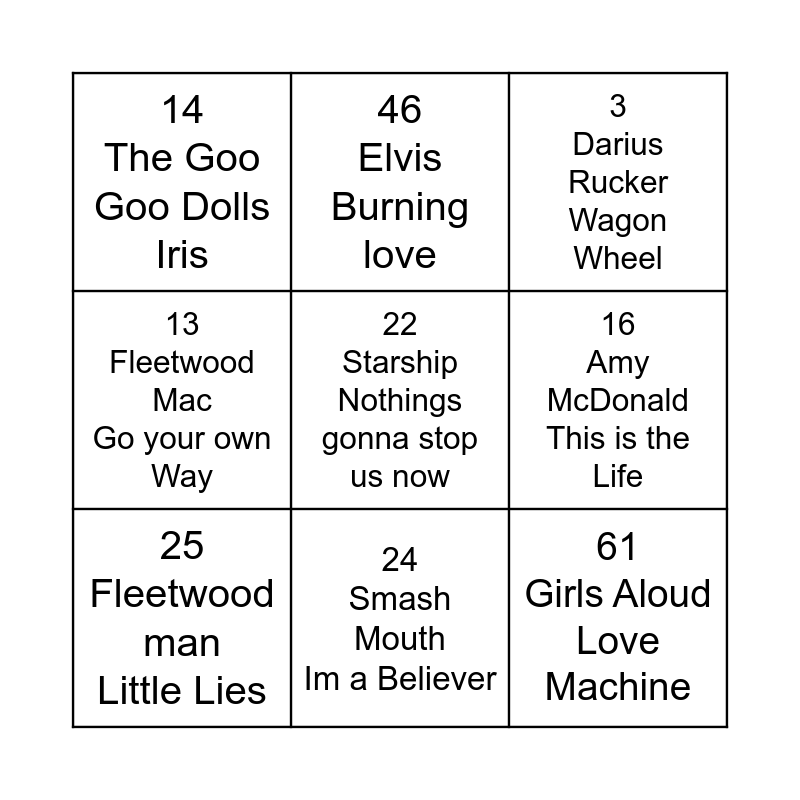 | 14 The Goo Goo Dolls Iris | 46 Elvis Burning love | 3 Darius Rucker Wagon Wheel |
|---|---|---|
| 13 Fleetwood Mac Go your own Way | 22 Starship Nothings gonna stop us now | 16 Amy McDonald This is the Life |
| 25 Fleetwood man Little Lies | 24 Smash Mouth Im a Believer | 61 Girls Aloud Love Machine |